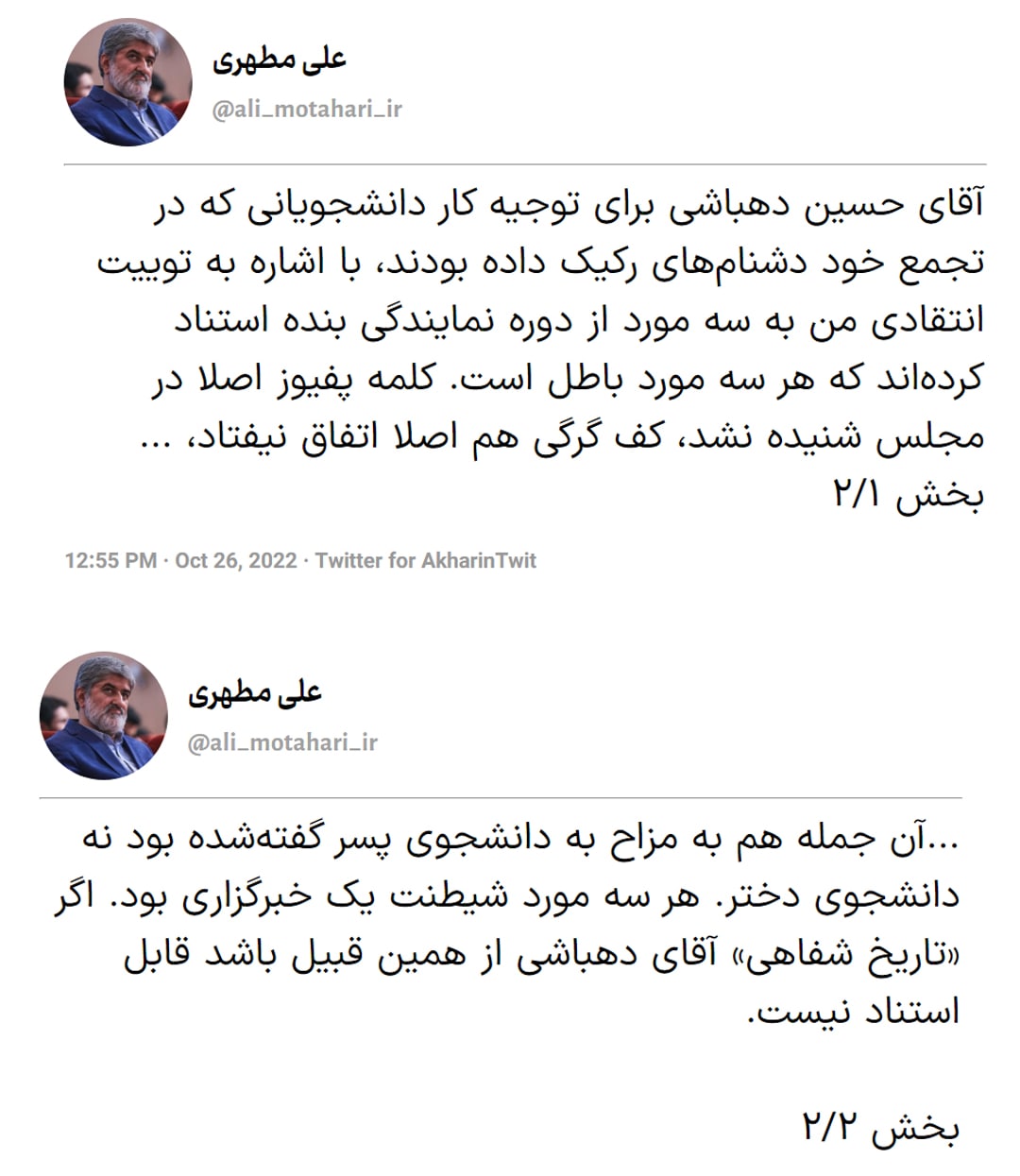 علی مطهری
@ali_motahari_ir

آقای حسین دهباشی برای توجیه کار دانشجویانی که در تجمع خود دشنام‌های رکیک داده بودند، با اشاره به توییت انتقادی من به سه مورد از دوره نمایندگی بنده استناد کرده‌اند که هر سه مورد باطل است. کلمه پفیوز اصلا در مجلس شنیده نشد، کف گرگی هم اصلا اتفاق نیفتاد، ...
بخش ۲/۱

12:55 PM · Oct 26, 2022 · Twitter for AkharinTwit

علی مطهری
@ali_motahari_ir

...آن جمله هم به مزاح به دانشجوی پسر گفته‌شده بود نه دانشجوی دختر. هر سه مورد شیطنت یک خبرگزاری بود. اگر «تاریخ شفاهی» آقای دهباشی از همین قبیل باشد قابل استناد نیست.

بخش ۲/۲